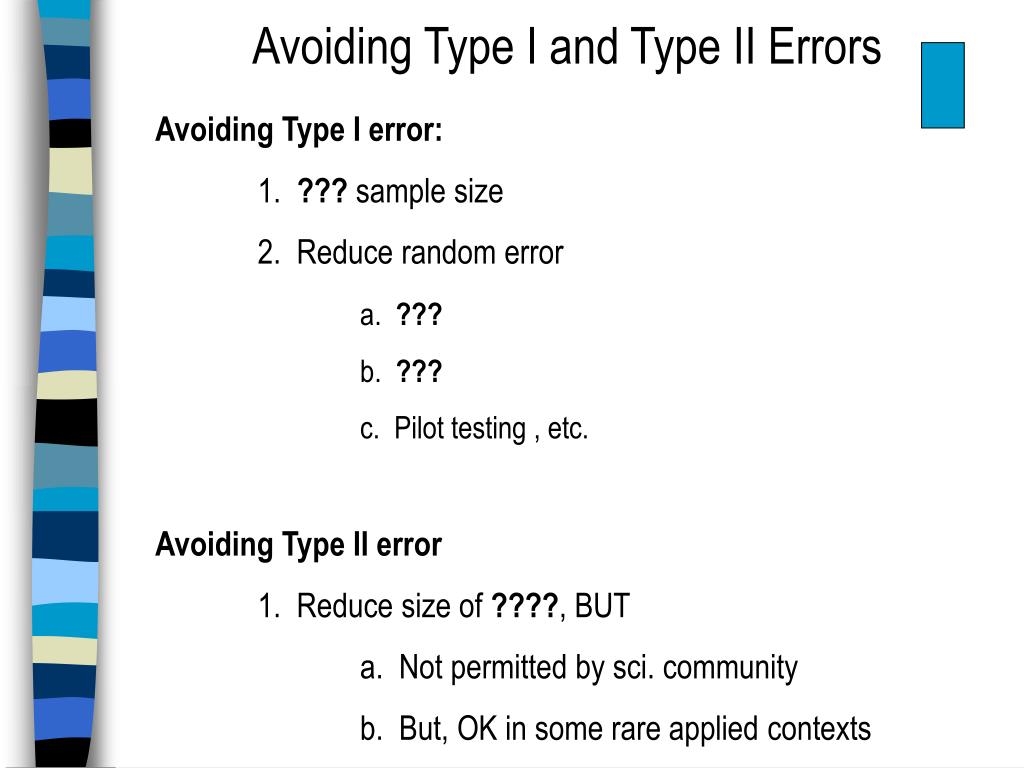 Avoiding Type I and Type II Errors

Avoiding Type I error:

1. ??? sample size

2. Reduce random error

a. ???

b. ???

c. Pilot testing , etc.

Avoiding Type II error

1. Reduce size of ????, BUT

a. Not permitted by sci. community

b. But, OK in some rare applied contexts